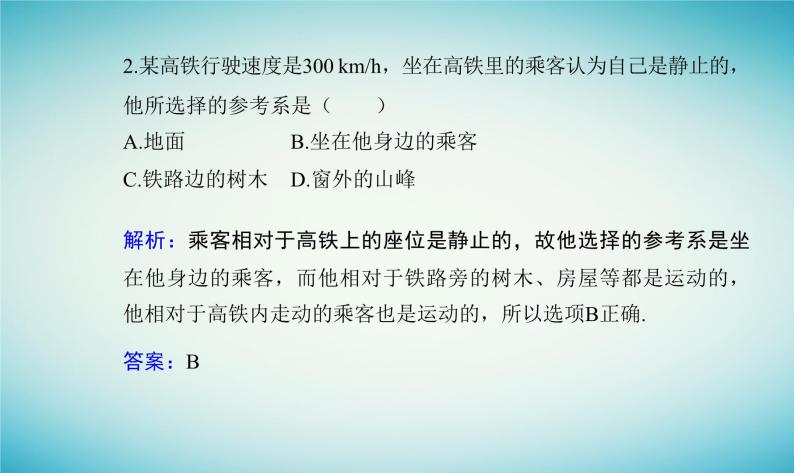 2.某高铁行驶速度是300 km/h，坐在高铁里的乘客认为自己是静止的，他所选择的参考系是（　　）

A.地面　　　　B.坐在他身边的乘客

C.铁路边的树木　D.窗外的山峰

解析：乘客相对于高铁上的座位是静止的，故他选择的参考系是坐在他身边的乘客，而他相对于铁路旁的树木、房屋等都是运动的，他相对于高铁内走动的乘客也是运动的，所以选项B正确.

答案：B